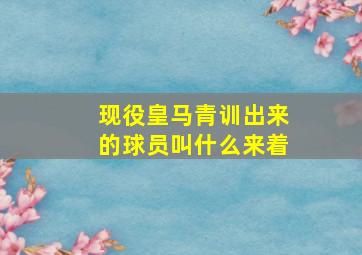 现役皇马青训出来的球员叫什么来着